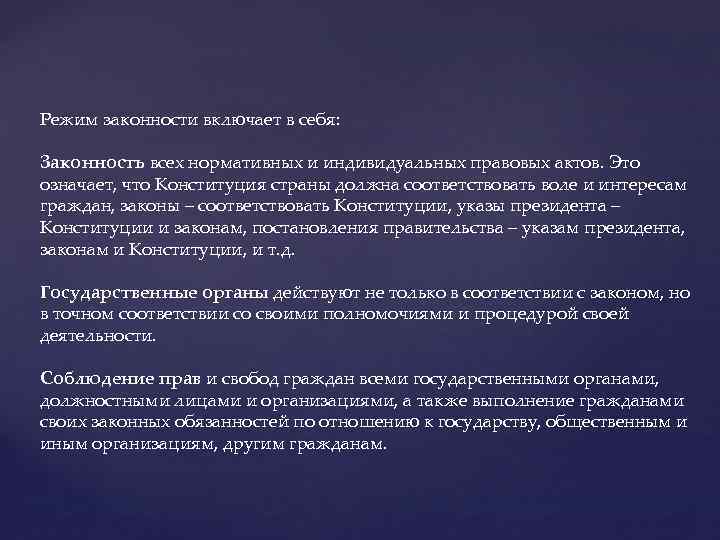 Режим законности включает в себя:

Законность всех нормативных и индивидуальных правовых актов. Это означает, что Конституция страны должна соответствовать воле и интересам граждан, законы – соответствовать Конституции, указы президента – Конституции и законам, постановления правительства – указам президента, законам и Конституции, и т.д.

Государственные органы действуют не только в соответствии с законом, но в точном соответствии со своими полномочиями и процедурой своей деятельности.

Соблюдение прав и свобод граждан всеми государственными органами, должностными лицами и организациями, а также выполнение гражданами своих законных обязанностей по отношению к государству, общественным и иным организациям, другим гражданам.